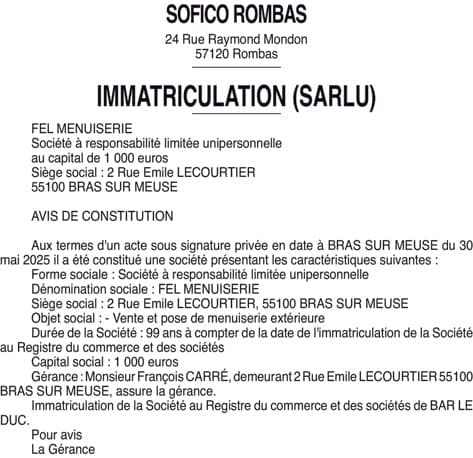 SOFICO ROMBAS

24 Rue Raymond Mondon
57120 Rombas

IMMATRICULATION (SARLU)

FEL MENUISERIE
Société à responsabilité limitée unipersonnelle
au capital de 1 000 euros
Siège social : 2 Rue Emile LECOURTIER
55100 BRAS SUR MEUSE

AVIS DE CONSTITUTION

Aux termes d'un acte sous signature privée en date à BRAS SUR MEUSE du 30 mai 2025 il a été constitué une société présentant les caractéristiques suivantes :
Forme sociale : Société à responsabilité limitée unipersonnelle
Dénomination sociale : FEL MENUISERIE
Siège social : 2 Rue Emile LECOURTIER, 55100 BRAS SUR MEUSE
Objet social : - Vente et pose de menuiserie extérieure
Durée de la Société : 99 ans à compter de la date de l'immatriculation de la Société au Registre du commerce et des sociétés
Capital social : 1 000 euros
Gérance : Monsieur François CARRÉ, demeurant 2 Rue Emile LECOURTIER 55100 BRAS SUR MEUSE, assure la gérance.
Immatriculation de la Société au Registre du commerce et des sociétés de BAR LE DUC.
Pour avis
La Gérance